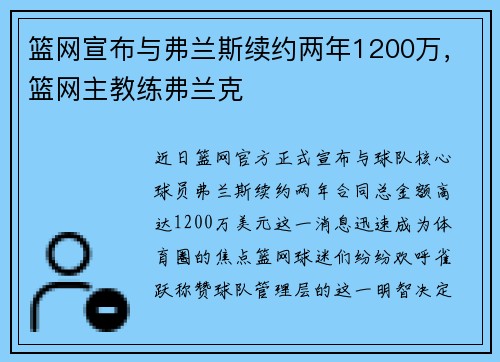 篮网宣布与弗兰斯续约两年1200万，篮网主教练弗兰克

近日篮网官方正式宣布与球队核心球员弗兰斯续约两年合同总金额高达1200万美元这一消息迅速成为体育圈的焦点篮网球迷们纷纷欢呼雀跃称赞球队管理层的这一明智决定